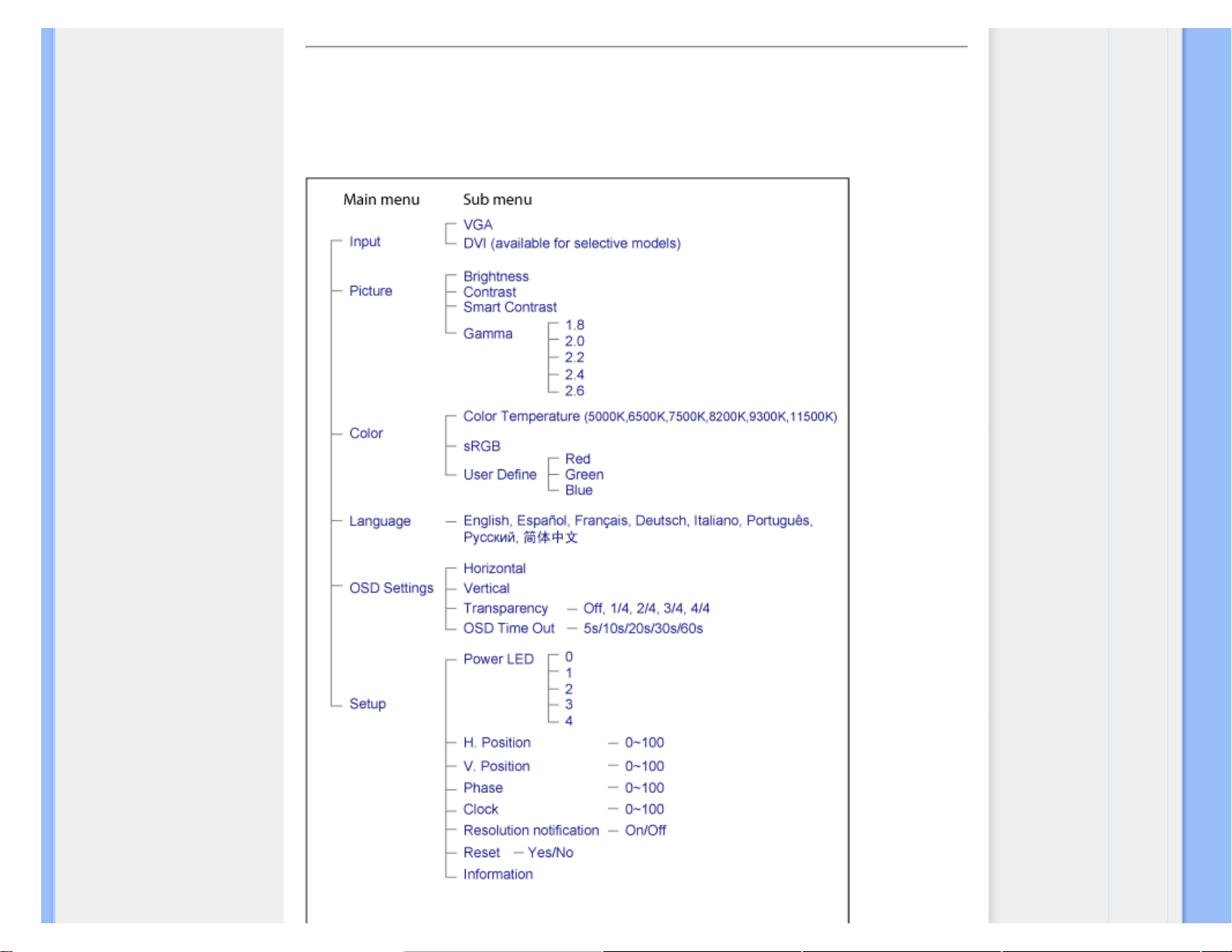 Main menu Sub menu

Input
VGA
DVI (available for selective models)

Picture
Brightness
Contrast
Smart Contrast
Gamma
1.8
2.0
2.2
2.4
2.6

Color
Color Temperature (5000K,6500K,7500K,8200K,9300K,11500K)
sRGB
User Define
Red
Green
Blue

Language
English, Español, Français, Deutsch, Italiano, Português, Русский, 简体中文

OSD Settings
Horizontal
Vertical
Transparency — Off, 1/4, 2/4, 3/4, 4/4
OSD Time Out — 5s/10s/20s/30s/60s

Setup
Power LED
0
1
2
3
4
H. Position — 0~100
V. Position — 0~100
Phase — 0~100
Clock — 0~100
Resolution notification — On/Off
Reset — Yes/No
Information